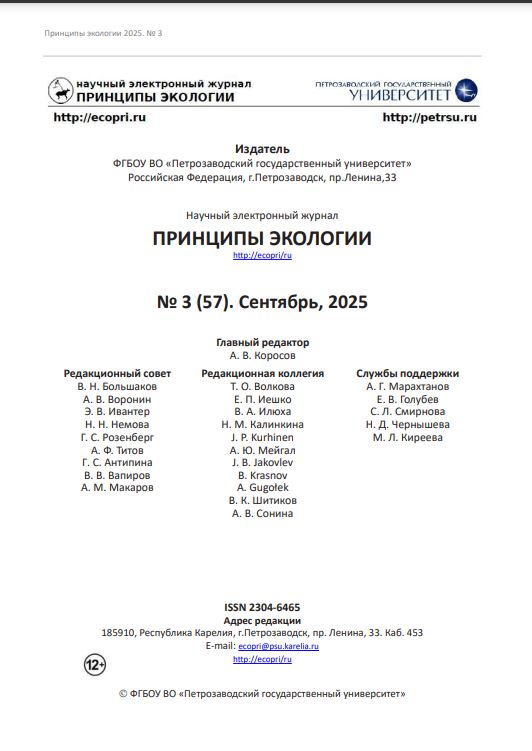 Принципы экологии 2025. № 3

научный электронный журнал
ПРИНЦИПЫ ЭКОЛОГИИ

ПЕТРОЗАВОДСКИЙ ГОСУДАРСТВЕННЫЙ
УНИВЕРСИТЕТ

http://ecopri.ru

http://petrsu.ru

Издатель
ФГБОУ ВО «Петрозаводский государственный университет»
Российская Федерация, г.Петрозаводск, пр.Ленина,33

Научный электронный журнал
ПРИНЦИПЫ ЭКОЛОГИИ
http://ecopri/ru

№ 3 (57). Сентябрь, 2025

Главный редактор
А. В. Коросов

Редакционный совет
В. Н. Большаков
А. В. Воронин
Э. В. Ивантер
Н. Н. Немова
Г. С. Розенберг
А. Ф. Титов
Г. С. Антипина
В. В. Вапиров
А. М. Макаров

Редакционная коллегия
Т. О. Волкова
Е. П. Иешко
В. А. Илюха
Н. М. Калинкина
J. P. Kurhinen
А. Ю. Мейгал
J. B. Jakovlev
B. Krasnov
A. Gugołek
В. К. Шитиков
А. В. Сонина

Службы поддержки
А. Г. Марахтанов
Е. В. Голубев
С. Л. Смирнова
Н. Д. Чернышева
М. Л. Киреева

ISSN 2304-6465
Адрес редакции
185910, Республика Карелия, г.Петрозаводск, пр. Ленина, 33. Каб. 453
E-mail: ecopri@psu.karelia.ru
http://ecopri/ru

12+

© ФГБОУ ВО «Петрозаводский государственный университет»